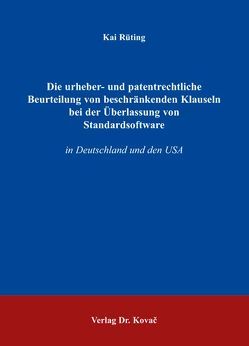 Kai Rüting

Die urheber- und patentrechtliche Beurteilung von beschränkenden Klauseln bei der Überlassung von Standardsoftware

in Deutschland und den USA

Verlag Dr. Kovač